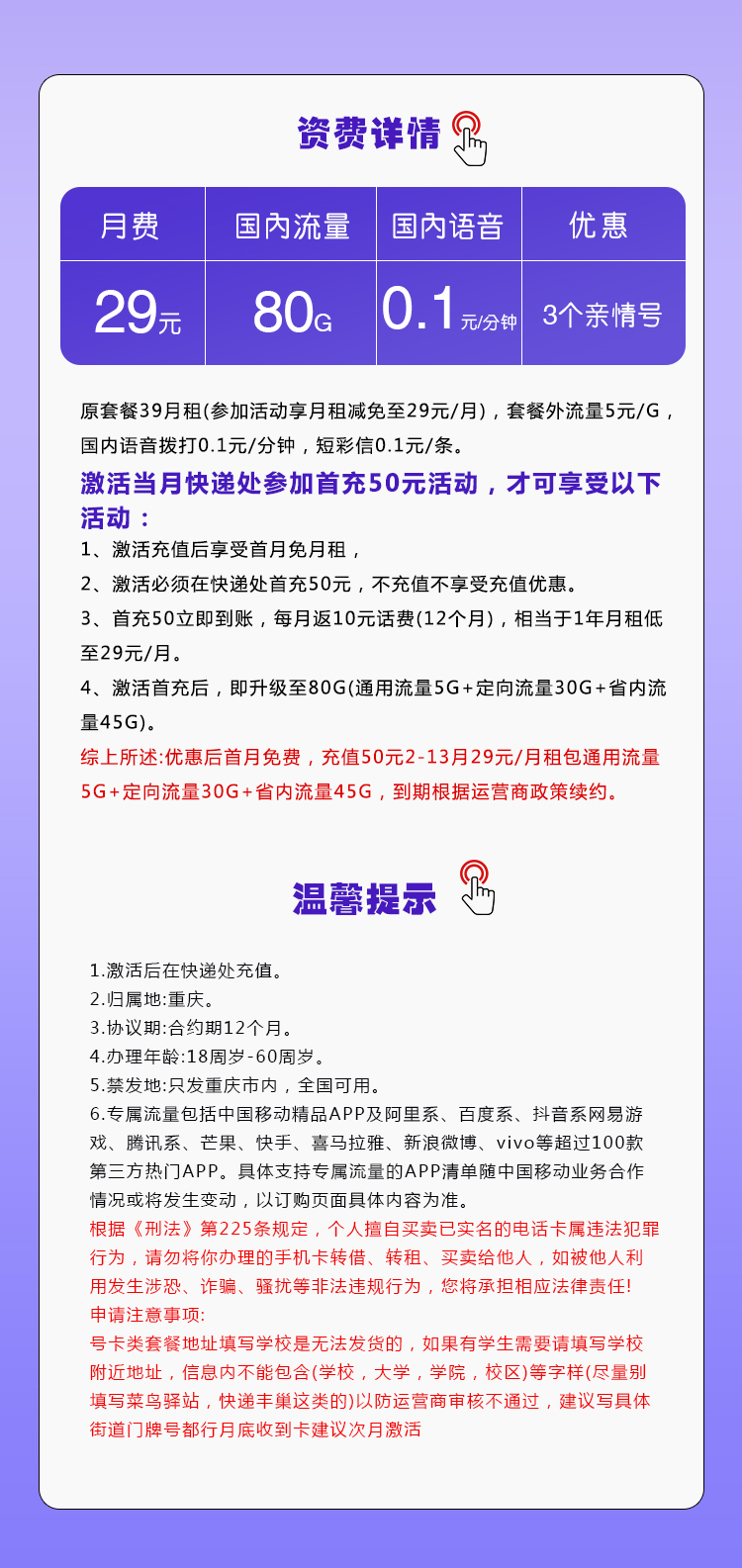 资费详情

| 月费 | 国内流量 | 国内语音 | 优惠 |
|---|---|---|---|
| 29元 | 80G | 0.1元/分钟 | 3个亲情号 |

原套餐39月租(参加活动享月租减免至29元/月)，套餐外流量5元/G，国内语音拨打0.1元/分钟，短彩信0.1元/条。

激活当月快递处参加首充50元活动，才可享受以下活动：

1、激活充值后享受首月免月租，

2、激活必须在快递处首充50元，不充值不享受充值优惠。

3、首充50立即到账，每月返10元话费(12个月)，相当于1年月租低至29元/月。

4、激活首充后，即升级至80G(通用流量5G+定向流量30G+省内流量45G)。

综上所述:优惠后首月免费，充值50元2-13月29元/月租包通用流量5G+定向流量30G+省内流量45G，到期根据运营商政策续约。

温馨提示

1.激活后在快递处充值。
2.归属地:重庆。
3.协议期:合约期12个月。
4.办理年龄:18周岁-60周岁。
5.禁发地:只发重庆市内，全国可用。
6.专属流量包括中国移动精品APP及阿里系、百度系、抖音系网易游戏、腾讯系、芒果、快手、喜马拉雅、新浪微博、vivo等超过100款第三方热门APP。具体支持专属流量的APP清单随中国移动业务合作情况或将发生变动，以订购页面具体内容为准。
根据《刑法》第225条规定，个人擅自买卖已实名的电话卡属违法犯罪行为，请勿将你办理的手机卡转借、转租、买卖给他人，如被他人利用发生涉恐、诈骗、骚扰等非法违规行为，您将承担相应法律责任!
申请注意事项:
号卡类套餐地址填写学校是无法发货的，如果有学生需要请填写学校附近地址，信息内不能包含(学校，大学，学院，校区)等字样(尽量别填写菜鸟驿站，快递丰巢这类的)以防运营商审核不通过，建议写具体街道门牌号都行月底收到卡建议次月激活